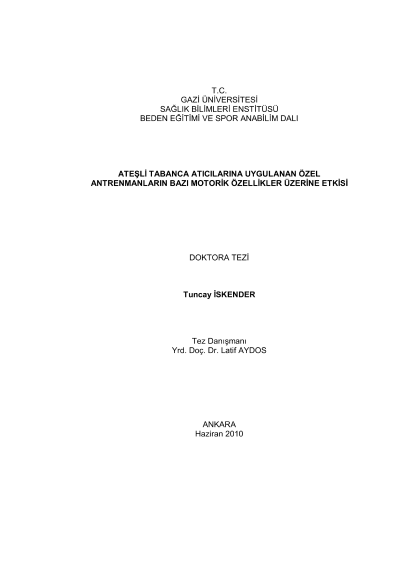 T.C.
GAZİ ÜNİVERSİTESİ
SAĞLIK BİLİMLERİ ENSTİTÜSÜ
BEDEN EĞİTİMİ VE SPOR ANABİLİM DALI

ATEŞLİ TABANCA ATICILARINA UYGULANAN ÖZEL ANTRENMANLARIN BAZI MOTORİK ÖZELLİKLER ÜZERİNE ETKİSİ

DOKTORA TEZİ

Tuncay İSKENDER

Tez Danışmanı
Yrd. Doç. Dr. Latif AYDOS

ANKARA
Haziran 2010